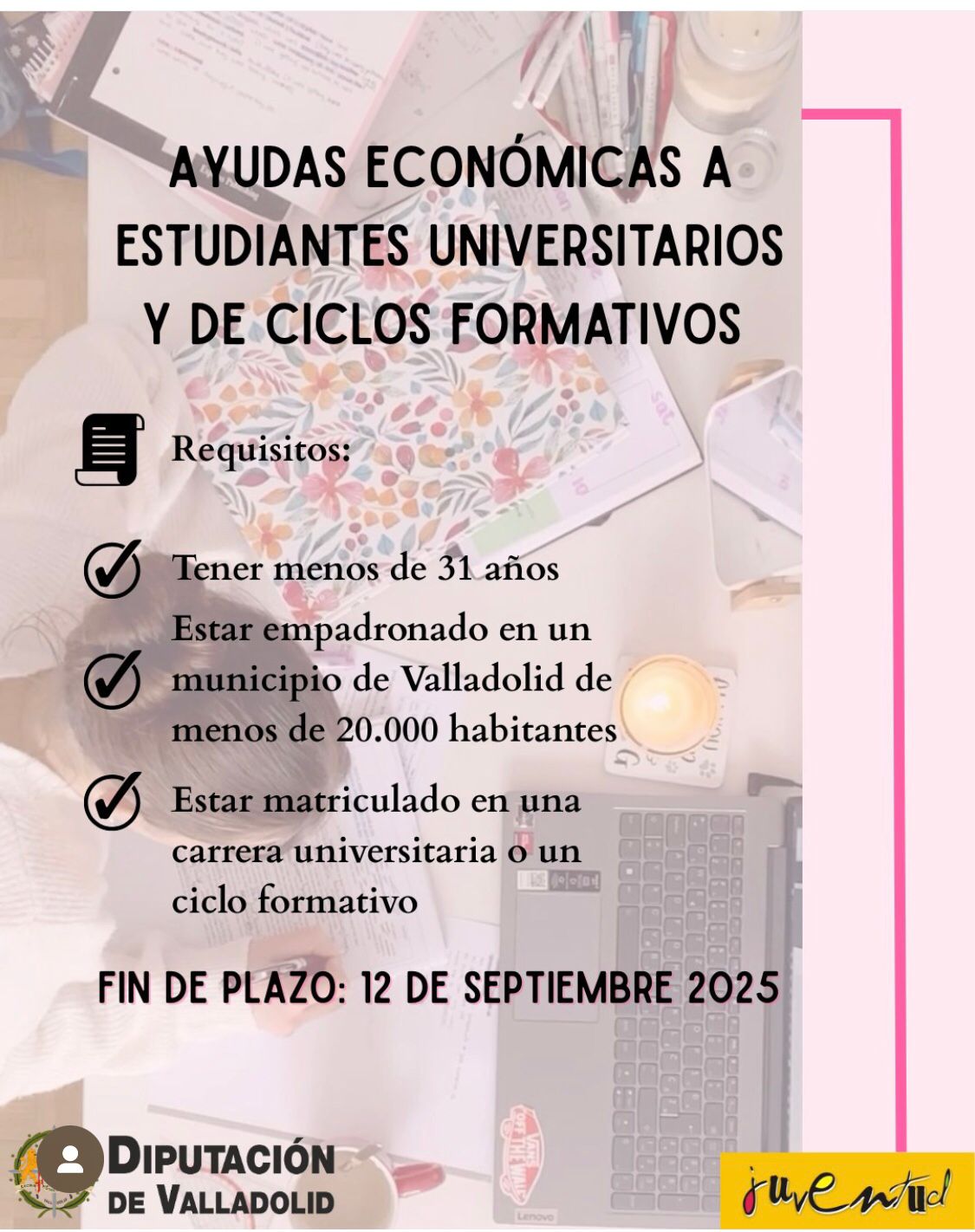 AYUDAS ECONÓMICAS A ESTUDIANTES UNIVERSITARIOS Y DE CICLOS FORMATIVOS

Requisitos:

Tener menos de 31 años

Estar empadronado en un municipio de Valladolid de menos de 20.000 habitantes

Estar matriculado en una carrera universitaria o un ciclo formativo

FIN DE PLAZO: 12 DE SEPTIEMBRE 2025

DIPUTACIÓN DE VALLADOLID

juventud